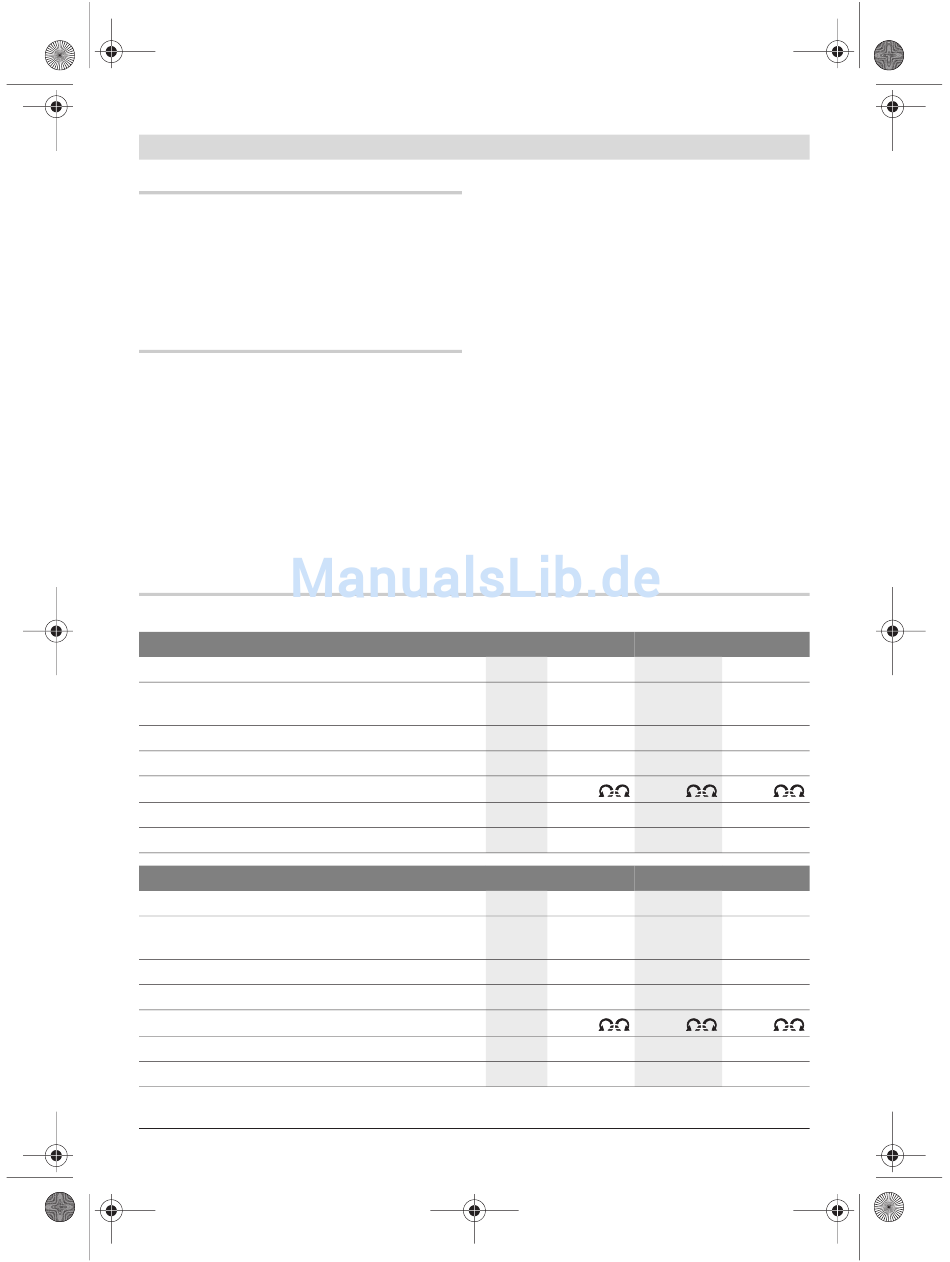 ManualsLib.de